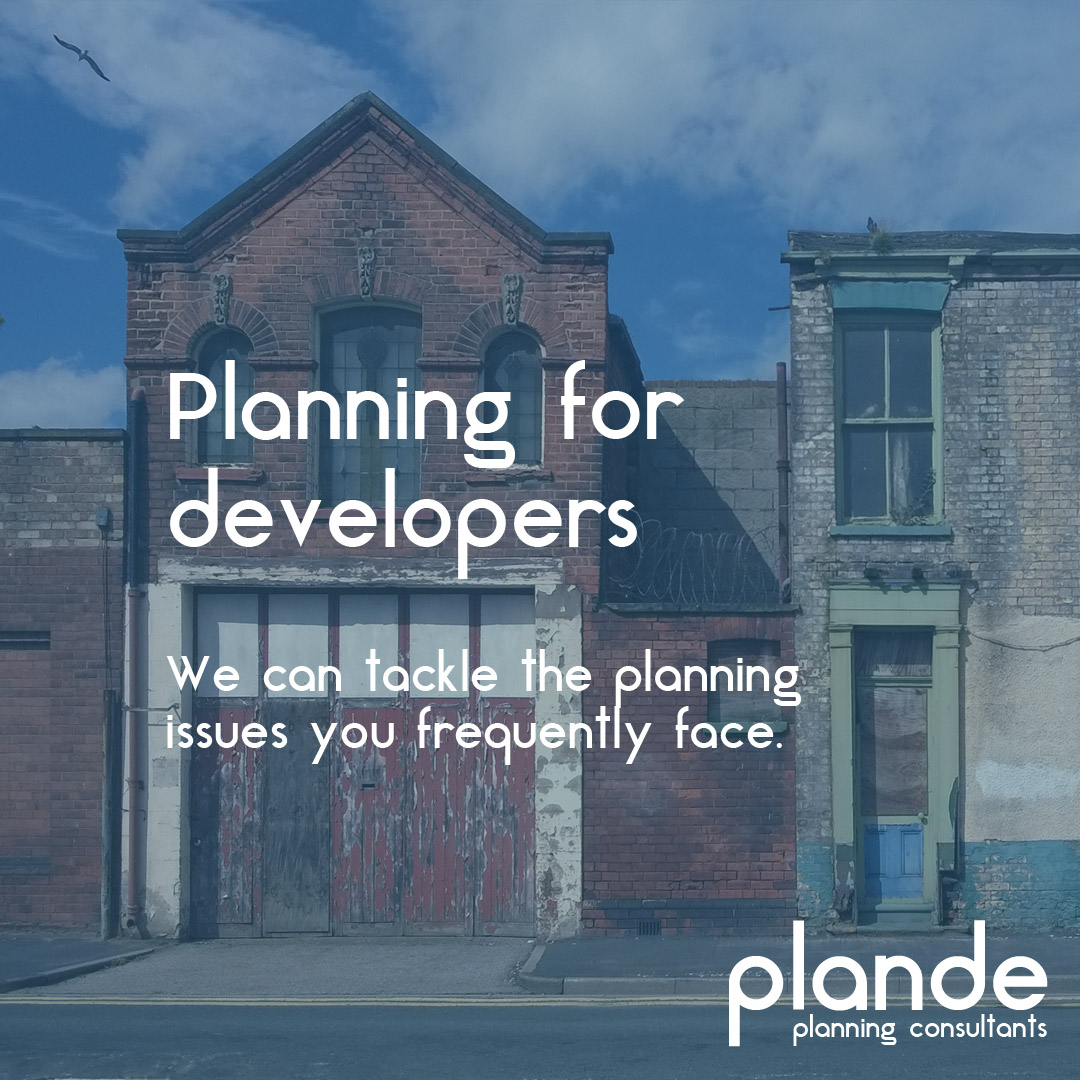 Planning for developers

We can tackle the planning issues you frequently face.

plande
planning consultants